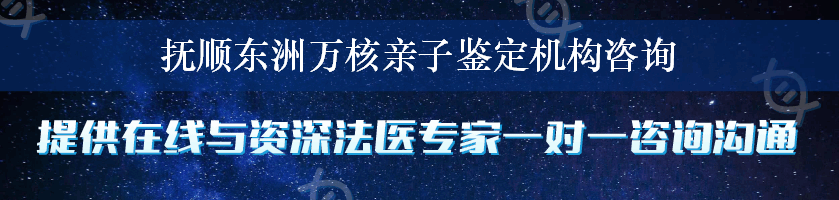 抚顺东洲万核亲子鉴定机构咨询

提供在线与资深法医专家一对一咨询沟通